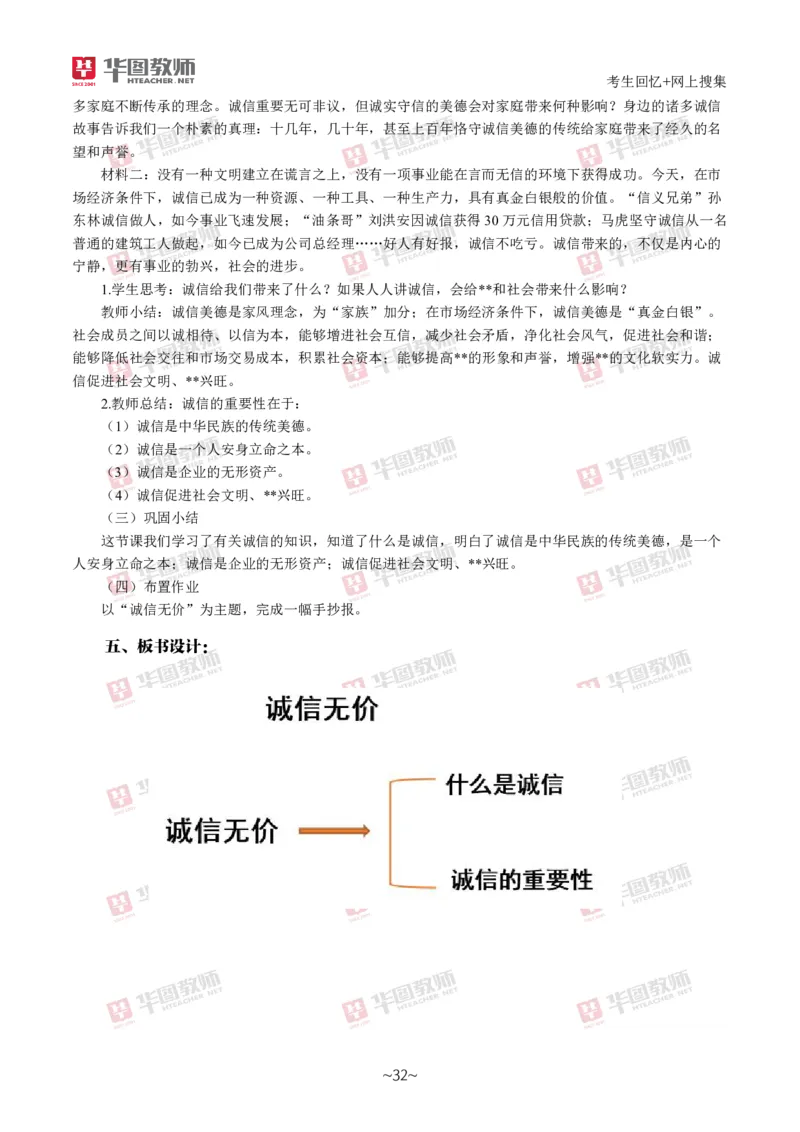 华图教师 HTEACHER.NET

考生回忆+网上搜集

多家庭不断传承的理念。诚信重要无可非议，但诚实守信的美德会对家庭带来何种影响？身边的诸多诚信故事告诉我们一个朴素的真理：十几年，几十年，甚至上百年恪守诚信美德的传统给家庭带来了经久的名望和声誉。

材料二：没有一种文明建立在谎言之上，没有一项事业能在言而无信的环境下获得成功。今天，在市场经济条件下，诚信已成为一种资源、一种工具、一种生产力，具有真金白银般的价值。“信义兄弟”孙东林诚信做人，如今事业飞速发展；“油条哥”刘洪安因诚信获得 30 万元信用贷款；马虎坚守诚信从一名普通的建筑工人做起，如今已成为公司总经理……好人有好报，诚信不吃亏。诚信带来的，不仅是内心的宁静，更有事业的勃兴，社会的进步。

1.学生思考：诚信给我们带来了什么？如果人人讲诚信，会给**和社会带来什么影响？

教师小结：诚信美德是家风理念，为“家族”加分；在市场经济条件下，诚信美德是“真金白银”。社会成员之间以诚相待、以信为本，能够增进社会互信，减少社会矛盾，净化社会风气，促进社会和谐；能够降低社会交往和市场交易成本，积累社会资本；能够提高**的形象和声誉，增强**的文化软实力。诚信促进社会文明、**兴旺。

2.教师总结：诚信的重要性在于：

（1）诚信是中华民族的传统美德。

（2）诚信是一个人安身立命之本。

（3）诚信是企业的无形资产。

（4）诚信促进社会文明、**兴旺。

（三）巩固小结

这节课我们学习了有关诚信的知识，知道了什么是诚信，明白了诚信是中华民族的传统美德，是一个人安身立命之本；诚信是企业的无形资产；诚信促进社会文明、**兴旺。

（四）布置作业

以“诚信无价”为主题，完成一幅手抄报。

五、板书设计：

诚信无价

诚信无价

什么是诚信

诚信的重要性

~32~